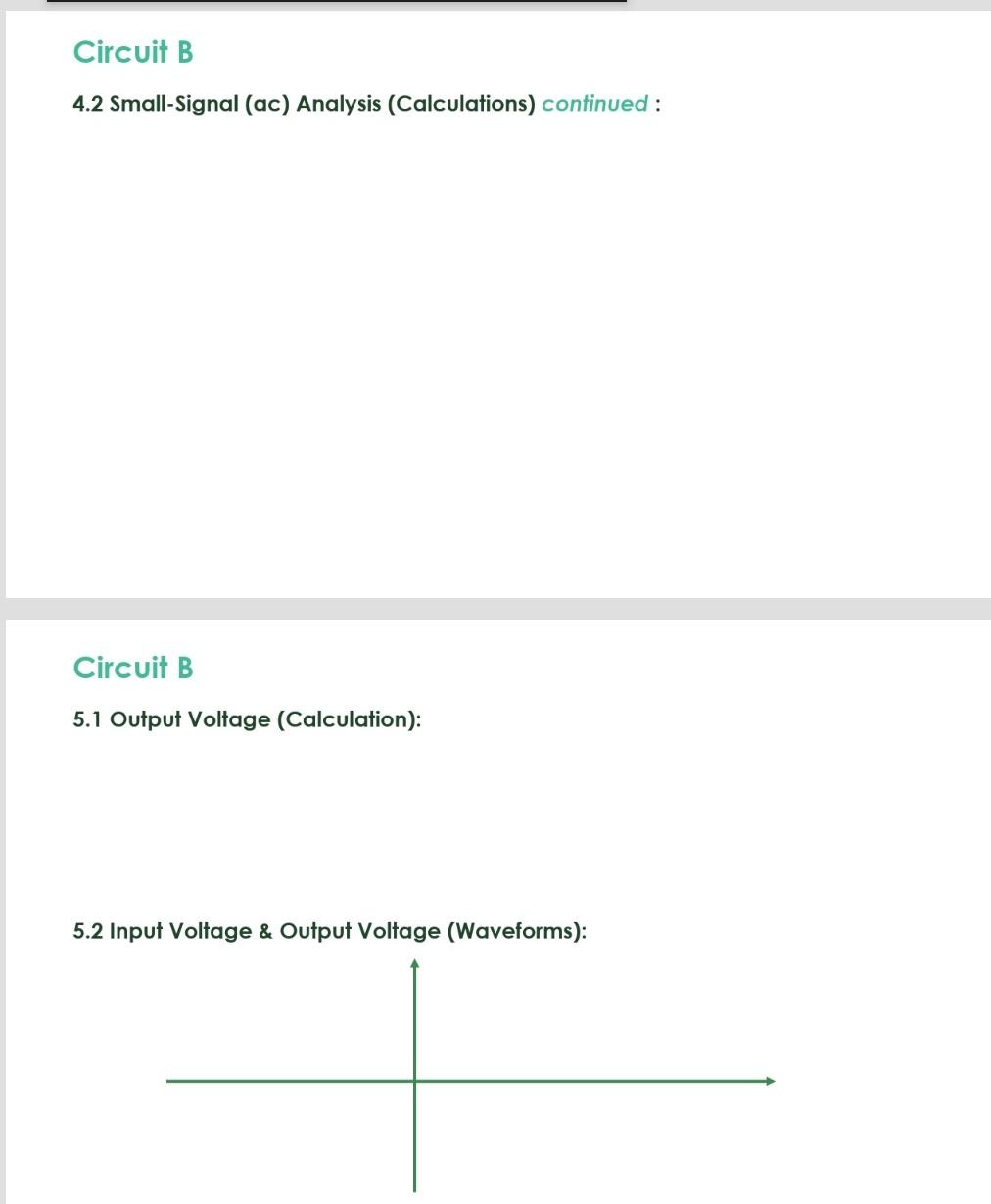 Circuit B

4.2 Small-Signal (ac) Analysis (Calculations) continued :

Circuit B

5.1 Output Voltage (Calculation):

5.2 Input Voltage & Output Voltage (Waveforms):